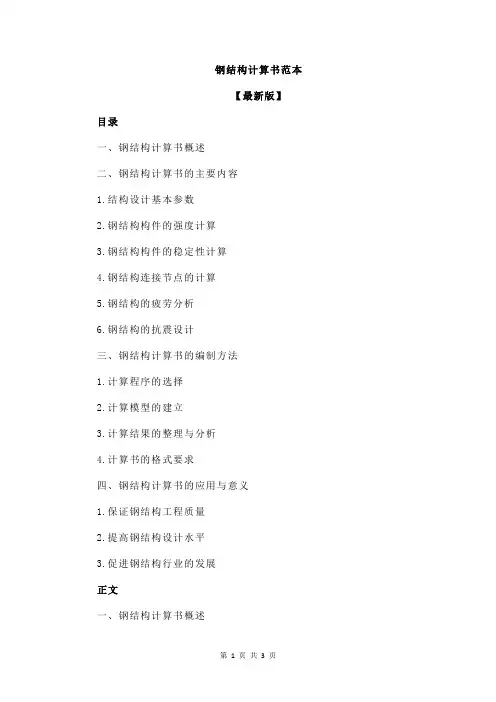 钢结构计算书范本

【最新版】

目录

一、钢结构计算书概述

二、钢结构计算书的主要内容

1.结构设计基本参数

2.钢结构构件的强度计算

3.钢结构构件的稳定性计算

4.钢结构连接节点的计算

5.钢结构的疲劳分析

6.钢结构的抗震设计

三、钢结构计算书的编制方法

1.计算程序的选择

2.计算模型的建立

3.计算结果的整理与分析

4.计算书的格式要求

四、钢结构计算书的应用与意义

1.保证钢结构工程质量

2.提高钢结构设计水平

3.促进钢结构行业的发展

正文

一、钢结构计算书概述

第 1 页 共 3 页